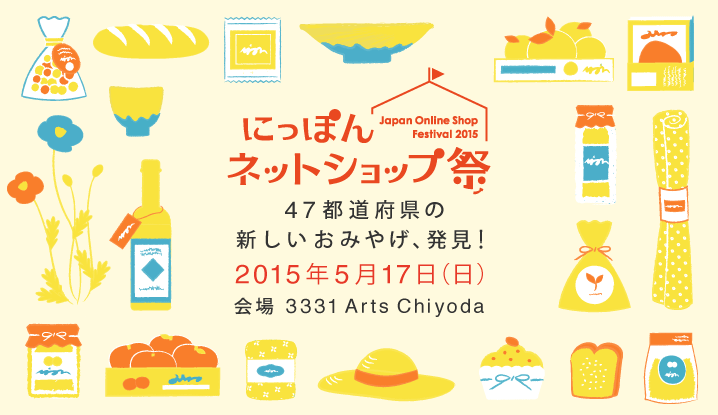 Japan Online Shop Festival 2015

にっぽん ネットショップ祭

47都道府県の
新しいおみやげ、発見!

2015年5月17日(日)

会場 3331 Arts Chiyoda